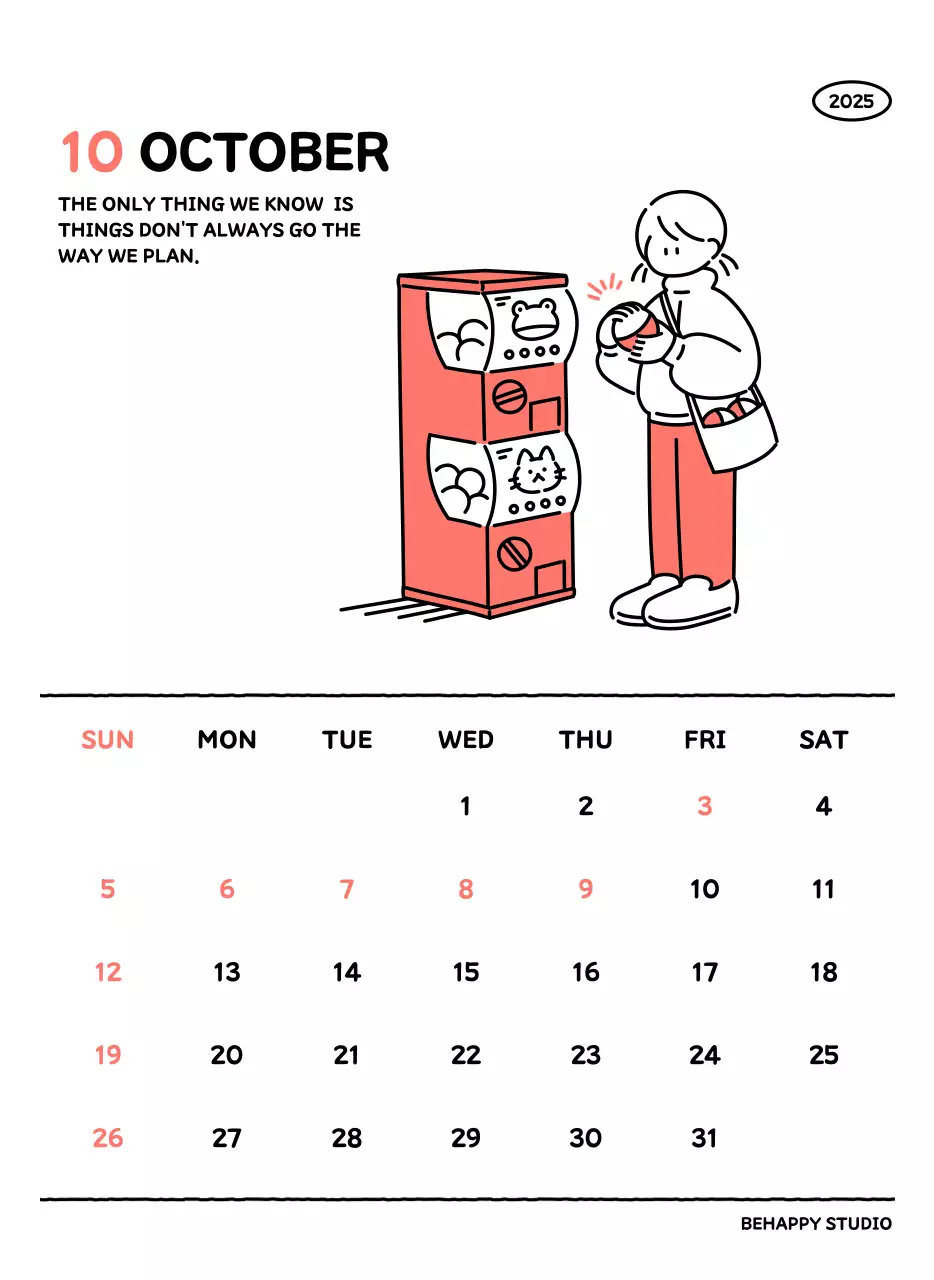 2025

10 OCTOBER

THE ONLY THING WE KNOW IS THINGS DON'T ALWAYS GO THE WAY WE PLAN.

| SUN | MON | TUE | WED | THU | FRI | SAT |
|---|---|---|---|---|---|---|
| | | | 1 | 2 | 3 | 4 |
| 5 | 6 | 7 | 8 | 9 | 10 | 11 |
| 12 | 13 | 14 | 15 | 16 | 17 | 18 |
| 19 | 20 | 21 | 22 | 23 | 24 | 25 |
| 26 | 27 | 28 | 29 | 30 | 31 | |

BEHAPPY STUDIO